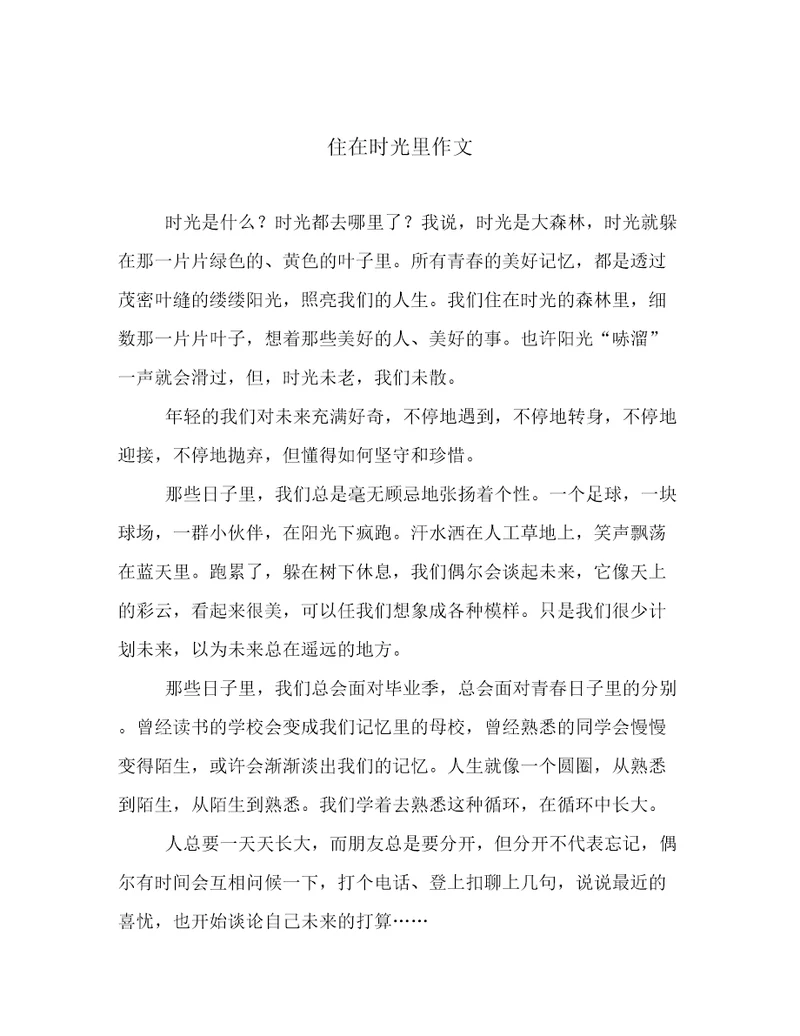 住在时光里作文

时光是什么？时光都去哪里了？我说，时光是大森林，时光就躲在那一片片绿色的、黄色的叶子里。所有青春的美好记忆，都是透过茂密叶缝的缕缕阳光，照亮我们的人生。我们住在时光的森林里，细数那一片片叶子，想着那些美好的人、美好的事。也许阳光“哧溜”一声就会滑过，但，时光未老，我们未散。

年轻的我们对未来充满好奇，不停地遇到，不停地转身，不停地迎接，不停地抛弃，但懂得如何坚守和珍惜。

那些日子里，我们总是毫无顾忌地张扬着个性。一个足球，一块球场，一群小伙伴，在阳光下疯跑。汗水洒在人工草地上，笑声飘荡在蓝天里。跑累了，躲在树下休息，我们偶尔会谈起未来，它像天上的彩云，看起来很美，可以任我们想象成各种模样。只是我们很少计划未来，以为未来总在遥远的地方。

那些日子里，我们总会面对毕业季，总会面对青春日子里的分别。曾经读书的学校会变成我们记忆里的母校，曾经熟悉的同学会慢慢变得陌生，或许会渐渐淡出我们的记忆。人生就像一个圆圈，从熟悉到陌生，从陌生到熟悉。我们学着去熟悉这种循环，在循环中长大。

人总要一天天长大，而朋友总是要分开，但分开不代表忘记，偶尔有时间会互相问候一下，打个电话、登上扣聊上几句，说说最近的喜忧，也开始谈论自己未来的打算……